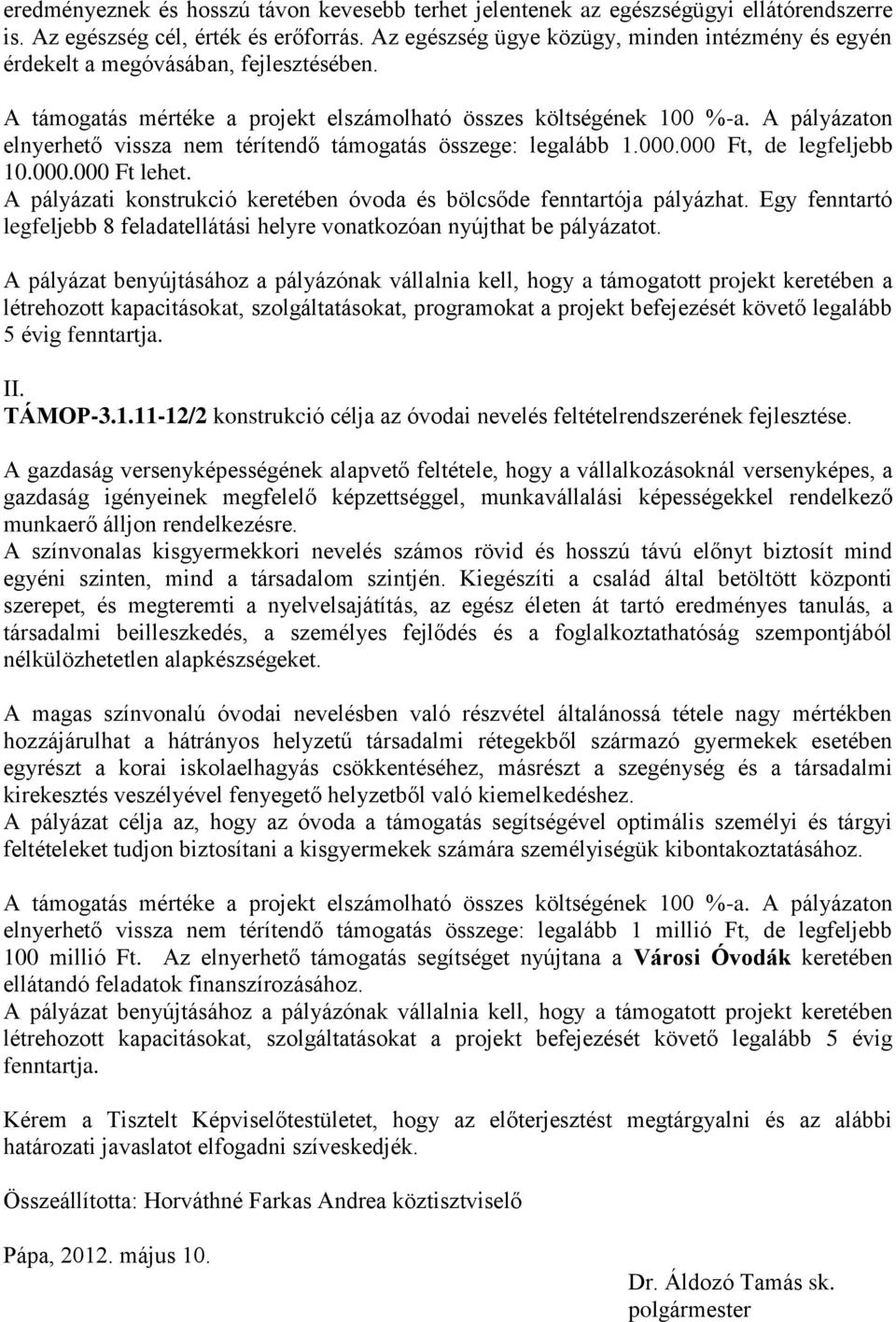 eredményeznek és hosszú távon kevesebb terhet jelentenek az egészségügyi ellátórendszerre is. Az egészség cél, érték és erőforrás. Az egészség ügye közügy, minden intézmény és egyén érdekelt a megóvásában, fejlesztésében.

A támogatás mértéke a projekt elszámolható összes költségének 100 %-a. A pályázaton elnyerhető vissza nem térítendő támogatás összege: legalább 1.000.000 Ft, de legfeljebb 10.000.000 Ft lehet.
A pályázati konstrukció keretében óvoda és bölcsőde fenntartója pályázhat. Egy fenntartó legfeljebb 8 feladatellátási helyre vonatkozóan nyújthat be pályázatot.

A pályázat benyújtásához a pályázónak vállalnia kell, hogy a támogatott projekt keretében a létrehozott kapacitásokat, szolgáltatásokat, programokat a projekt befejezését követő legalább 5 évig fenntartja.

II.
TÁMOP-3.1.11-12/2 konstrukció célja az óvodai nevelés feltételrendszerének fejlesztése.

A gazdaság versenyképességének alapvető feltétele, hogy a vállalkozásoknál versenyképes, a gazdaság igényeinek megfelelő képzettséggel, munkavállalási képességekkel rendelkező munkaerő álljon rendelkezésre.
A színvonalas kisgyermekkori nevelés számos rövid és hosszú távú előnyt biztosít mind egyéni szinten, mind a társadalom szintjén. Kiegészíti a család által betöltött központi szerepet, és megteremti a nyelvelsajátítás, az egész életen át tartó eredményes tanulás, a társadalmi beilleszkedés, a személyes fejlődés és a foglalkoztathatóság szempontjából nélkülözhetetlen alapkészségeket.

A magas színvonalú óvodai nevelésben való részvétel általánossá tétele nagy mértékben hozzájárulhat a hátrányos helyzetű társadalmi rétegekből származó gyermekek esetében egyrészt a korai iskolaelhagyás csökkentéséhez, másrészt a szegénység és a társadalmi kirekesztés veszélyével fenyegető helyzetből való kiemelkedéshez.
A pályázat célja az, hogy az óvoda a támogatás segítségével optimális személyi és tárgyi feltételeket tudjon biztosítani a kisgyermekek számára személyiségük kibontakoztatásához.

A támogatás mértéke a projekt elszámolható összes költségének 100 %-a. A pályázaton elnyerhető vissza nem térítendő támogatás összege: legalább 1 millió Ft, de legfeljebb 100 millió Ft. Az elnyerhető támogatás segítséget nyújtana a Városi Óvodák keretében ellátandó feladatok finanszírozásához.
A pályázat benyújtásához a pályázónak vállalnia kell, hogy a támogatott projekt keretében létrehozott kapacitásokat, szolgáltatásokat a projekt befejezését követő legalább 5 évig fenntartja.

Kérem a Tisztelt Képviselőtestületet, hogy az előterjesztést megtárgyalni és az alábbi határozati javaslatot elfogadni szíveskedjék.

Összeállította: Horváthné Farkas Andrea köztisztviselő

Pápa, 2012. május 10.

Dr. Áldozó Tamás sk.
polgármester